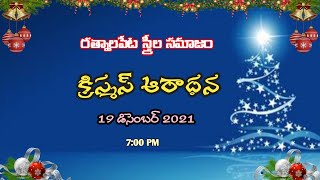 రత్నాలపేట స్త్రీల సమాజం

క్రిస్మస్ ఆరాధన

19 డిసెంబర్ 2021

7:00 PM